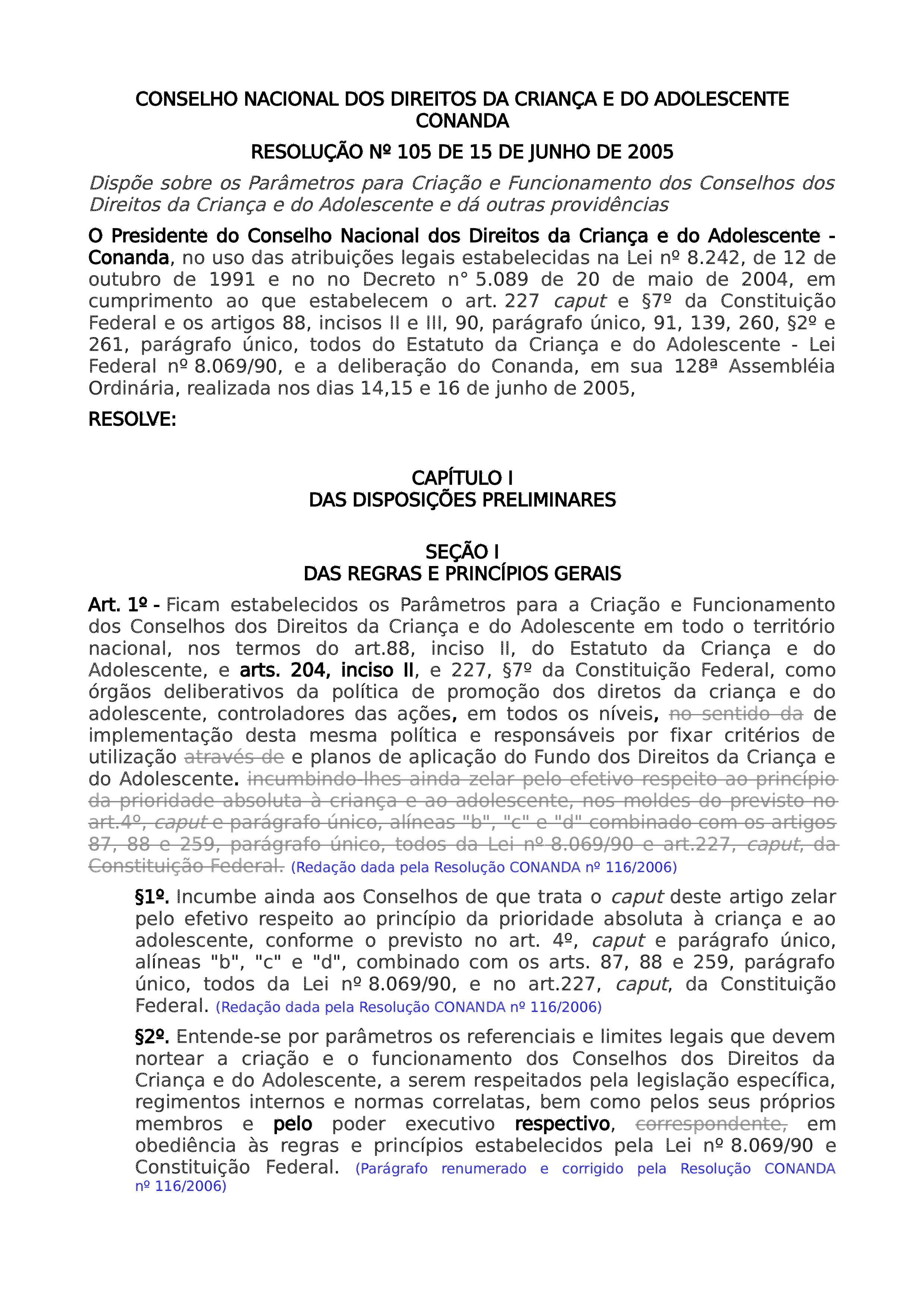 CONSELHO NACIONAL DOS DIREITOS DA CRIANÇA E DO ADOLESCENTE
CONANDA

RESOLUÇÃO Nº 105 DE 15 DE JUNHO DE 2005

Dispõe sobre os Parâmetros para Criação e Funcionamento dos Conselhos dos Direitos da Criança e do Adolescente e dá outras providências

O Presidente do Conselho Nacional dos Direitos da Criança e do Adolescente - Conanda, no uso das atribuições legais estabelecidas na Lei nº 8.242, de 12 de outubro de 1991 e no no Decreto n° 5.089 de 20 de maio de 2004, em cumprimento ao que estabelecem o art. 227 caput e §7º da Constituição Federal e os artigos 88, incisos II e III, 90, parágrafo único, 91, 139, 260, §2º e 261, parágrafo único, todos do Estatuto da Criança e do Adolescente - Lei Federal nº 8.069/90, e a deliberação do Conanda, em sua 128ª Assembléia Ordinária, realizada nos dias 14,15 e 16 de junho de 2005,

RESOLVE:

CAPÍTULO I
DAS DISPOSIÇÕES PRELIMINARES

SEÇÃO I
DAS REGRAS E PRINCÍPIOS GERAIS

Art. 1º - Ficam estabelecidos os Parâmetros para a Criação e Funcionamento dos Conselhos dos Direitos da Criança e do Adolescente em todo o território nacional, nos termos do art.88, inciso II, do Estatuto da Criança e do Adolescente, e arts. 204, inciso II, e 227, §7º da Constituição Federal, como órgãos deliberativos da política de promoção dos diretos da criança e do adolescente, controladores das ações, em todos os níveis, no sentido da de implementação desta mesma política e responsáveis por fixar critérios de utilização através de e planos de aplicação do Fundo dos Direitos da Criança e do Adolescente. incumbindo-lhes ainda zelar pelo efetivo respeito ao princípio da prioridade absoluta à criança e ao adolescente, nos moldes do previsto no art.4º, caput e parágrafo único, alíneas "b", "c" e "d" combinado com os artigos 87, 88 e 259, parágrafo único, todos da Lei nº 8.069/90 e art.227, caput, da Constituição Federal. (Redação dada pela Resolução CONANDA nº 116/2006)

§1º. Incumbe ainda aos Conselhos de que trata o caput deste artigo zelar pelo efetivo respeito ao princípio da prioridade absoluta à criança e ao adolescente, conforme o previsto no art. 4º, caput e parágrafo único, alíneas "b", "c" e "d", combinado com os arts. 87, 88 e 259, parágrafo único, todos da Lei nº 8.069/90, e no art.227, caput, da Constituição Federal. (Redação dada pela Resolução CONANDA nº 116/2006)

§2º. Entende-se por parâmetros os referenciais e limites legais que devem nortear a criação e o funcionamento dos Conselhos dos Direitos da Criança e do Adolescente, a serem respeitados pela legislação específica, regimentos internos e normas correlatas, bem como pelos seus próprios membros e pelo poder executivo respectivo, correspondente, em obediência às regras e princípios estabelecidos pela Lei nº 8.069/90 e Constituição Federal. (Parágrafo renumerado e corrigido pela Resolução CONANDA nº 116/2006)